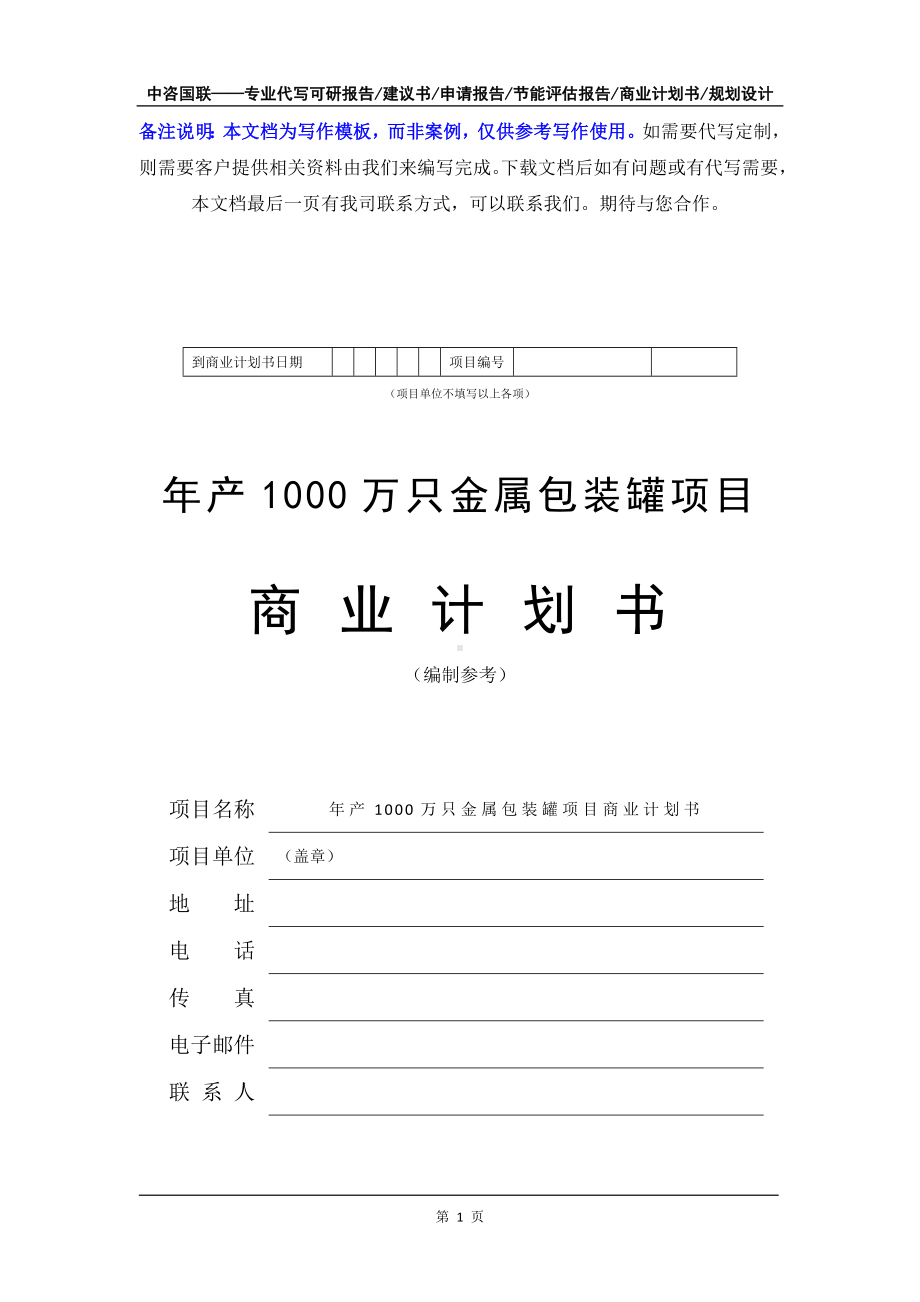 中咨国联——专业代写可研报告/建议书/申请报告/节能评估报告/商业计划书/规划设计

备注说明：本文档为写作模板，而非案例，仅供参考写作使用。如需要代写定制，则需要客户提供相关资料由我们来编写完成。下载文档后如有问题或有代写需要，本文档最后一页有我司联系方式，可以联系我们。期待与您合作。

| 到商业计划书日期 | | | | | | 项目编号 | | |
|---|---|---|---|---|---|---|---|---|

（项目单位不填写以上各项）

年产 1000 万只金属包装罐项目

商 业 计 划 书

（编制参考）

项目名称 年产 1000 万只金属包装罐项目商业计划书

项目单位 （盖章）

地 址

电 话

传 真

电子邮件

联 系 人

第 1 页